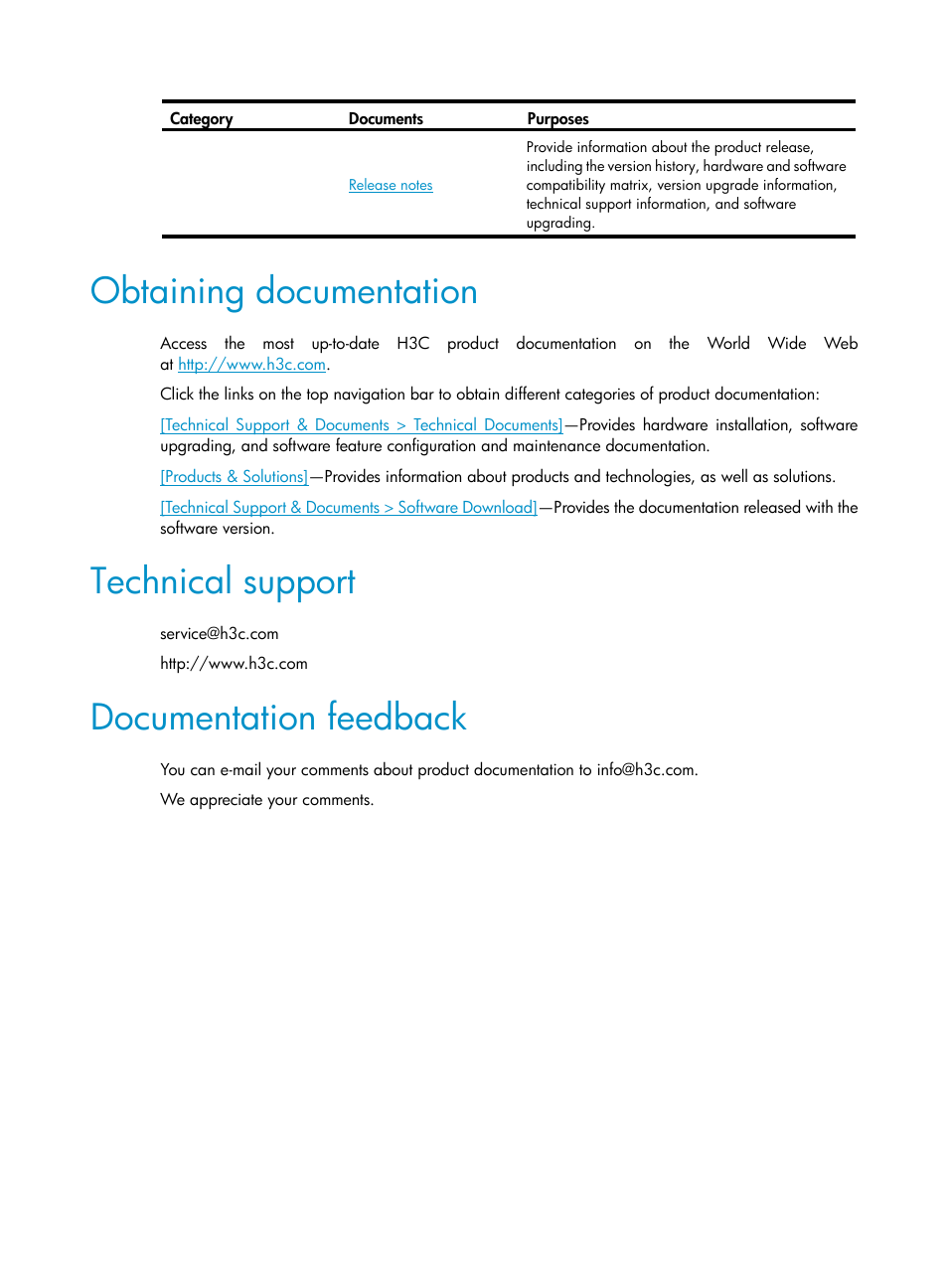 | Category | Documents | Purposes |
|---|---|---|
| | Release notes | Provide information about the product release, including the version history, hardware and software compatibility matrix, version upgrade information, technical support information, and software upgrading. |

Obtaining documentation

Access the most up-to-date H3C product documentation on the World Wide Web at http://www.h3c.com.

Click the links on the top navigation bar to obtain different categories of product documentation:

[Technical Support & Documents > Technical Documents]—Provides hardware installation, software upgrading, and software feature configuration and maintenance documentation.

[Products & Solutions]—Provides information about products and technologies, as well as solutions.

[Technical Support & Documents > Software Download]—Provides the documentation released with the software version.

Technical support

service@h3c.com

http://www.h3c.com

Documentation feedback

You can e-mail your comments about product documentation to info@h3c.com.

We appreciate your comments.